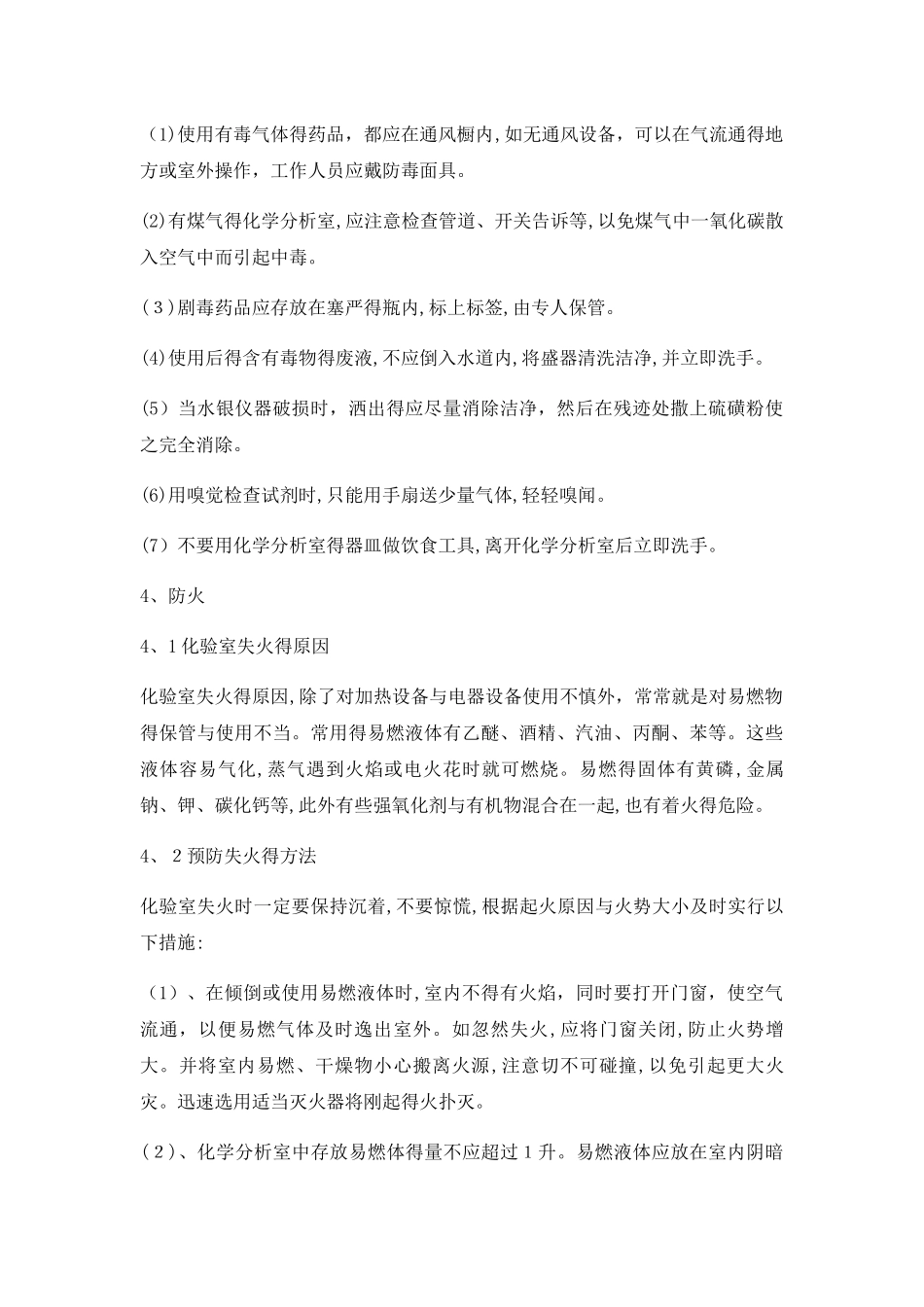 （1)使用有毒气体得药品，都应在通风橱内,如无通风设备，可以在气流通得地方或室外操作，工作人员应戴防毒面具。

⑵有煤气得化学分析室,应注意检查管道、开关告诉等,以免煤气中一氧化碳散入空气中而引起中毒。

（3）剧毒药品应存放在塞严得瓶内,标上标签,由专人保管。

⑷使用后得含有毒物得废液,不应倒入水道内,将盛器清洗洁净,并立即洗手。

（5）当水银仪器破损时，洒出得应尽量消除洁净，然后在残迹处撒上硫磺粉使之完全消除。

⑹用嗅觉检查试剂时,只能用手扇送少量气体,轻轻嗅闻。

（7）不要用化学分析室得器皿做饮食工具,离开化学分析室后立即洗手。

4、防火

4、1化验室失火得原因

化验室失火得原因,除了对加热设备与电器设备使用不慎外，常常就是对易燃物得保管与使用不当。常用得易燃液体有乙醚、酒精、汽油、丙酮、苯等。这些液体容易气化,蒸气遇到火焰或电火花时就可燃烧。易燃得固体有黄磷,金属钠、钾、碳化钙等,此外有些强氧化剂与有机物混合在一起,也有着火得危险。

4、 2预防失火得方法

化验室失火时一定要保持沉着,不要惊慌,根据起火原因与火势大小及时实行以下措施:

（1）、在倾倒或使用易燃液体时,室内不得有火焰，同时要打开门窗，使空气流通，以便易燃气体及时逸出室外。如忽然失火,应将门窗关闭,防止火势增大。并将室内易燃、干燥物小心搬离火源,注意切不可碰撞,以免引起更大火灾。迅速选用适当灭火器将刚起得火扑灭。

（2）、化学分析室中存放易燃体得量不应超过1升。易燃液体应放在室内阴暗